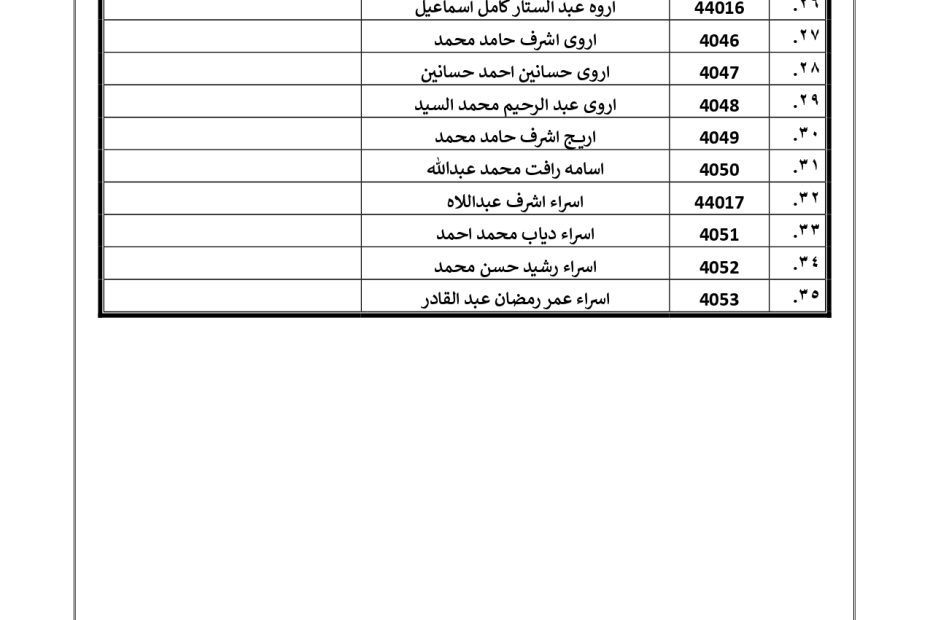 | | | | |
|---|---|---|---|
| .٢٦ | 44016 | اروه عبد الستار كامل اسماعيل | |
| .٢٧ | 4046 | اروى اشرف حامد محمد | |
| .٢٨ | 4047 | اروى حسانين احمد حسانين | |
| .٢٩ | 4048 | اروى عبد الرحيم محمد السيد | |
| .٣٠ | 4049 | اريج اشرف حامد محمد | |
| .٣١ | 4050 | اسامه رافت محمد عبدالله | |
| .٣٢ | 44017 | اسراء اشرف عبداللاه | |
| .٣٣ | 4051 | اسراء دياب محمد احمد | |
| .٣٤ | 4052 | اسراء رشيد حسن محمد | |
| .٣٥ | 4053 | اسراء عمر رمضان عبد القادر | |